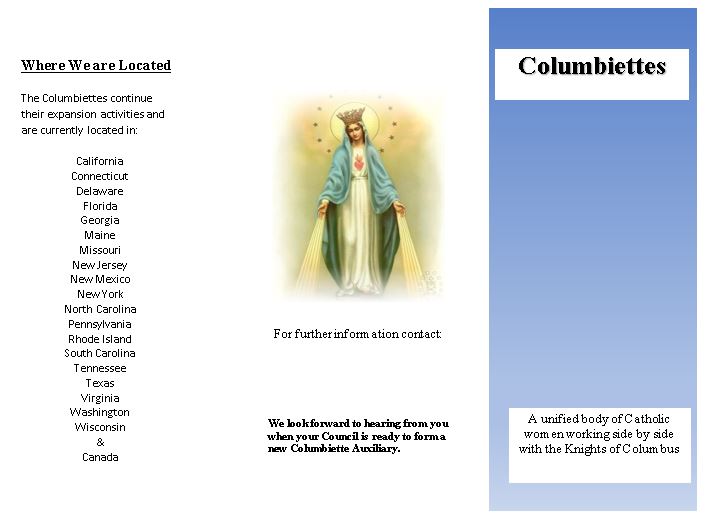 Where We are Located

The Columbiettes continue their expansion activities and are currently located in:

California
Connecticut
Delaware
Florida
Georgia
Maine
Missouri
New Jersey
New Mexico
New York
North Carolina
Pennsylvania
Rhode Island
South Carolina
Tennessee
Texas
Virginia
Washington
Wisconsin
&
Canada

For further information contact:

We look forward to hearing from you when your Council is ready to form a new Columbiette Auxiliary.

Columbiettes

A unified body of Catholic women working side by side with the Knights of Columbus